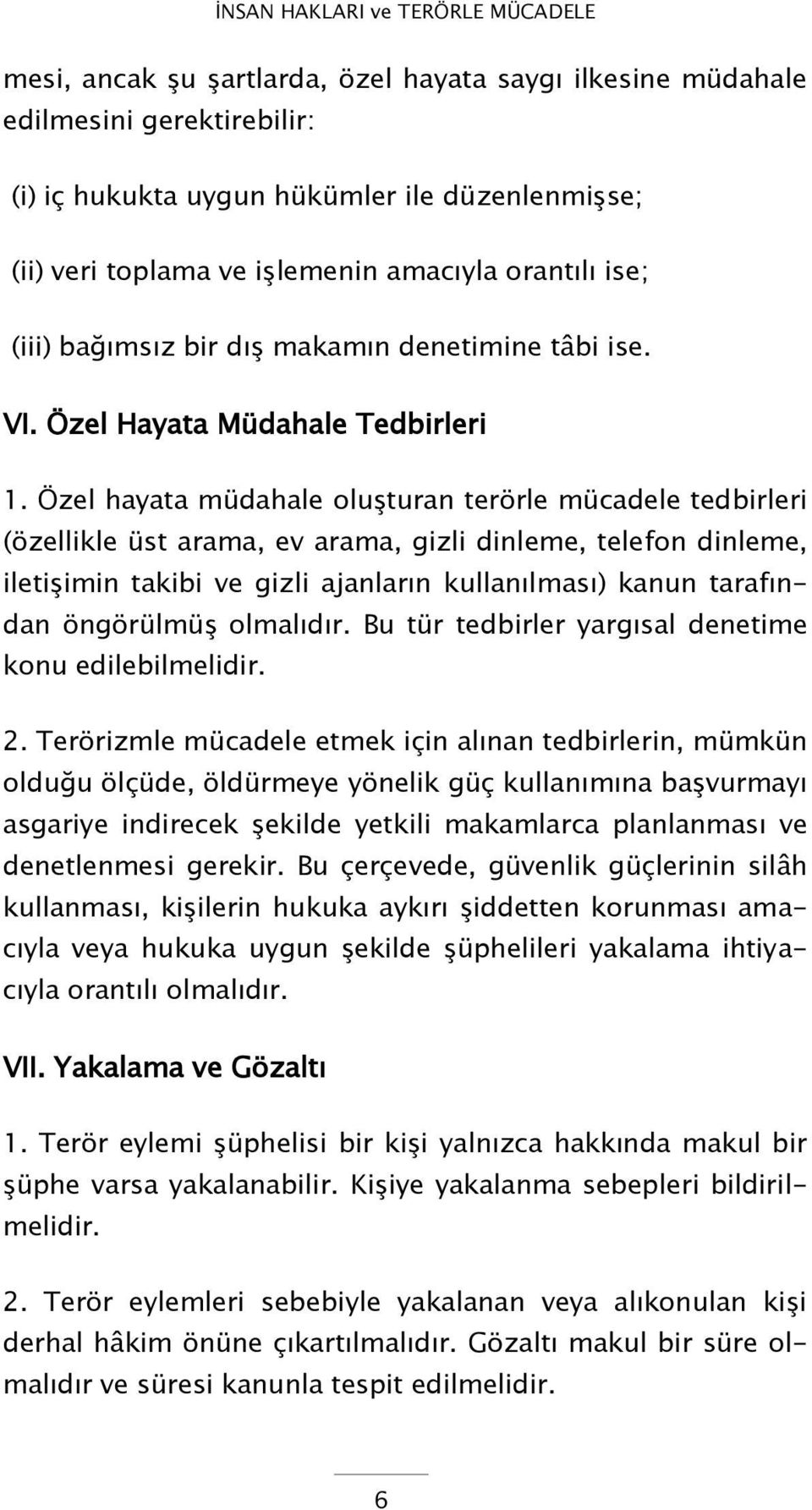 İNSAN HAKLARI ve TERÖRLE MÜCADELE

mesi, ancak şu şartlarda, özel hayata saygı ilkesine müdahale edilmesini gerektirebilir:

(i) iç hukukta uygun hükümler ile düzenlenmişse;

(ii) veri toplama ve işlemenin amacıyla orantılı ise;

(iii) bağımsız bir dış makamın denetimine tâbi ise.

VI. Özel Hayata Müdahale Tedbirleri

1. Özel hayata müdahale oluşturan terörle mücadele tedbirleri (özellikle üst arama, ev arama, gizli dinleme, telefon dinleme, iletişimin takibi ve gizli ajanların kullanılması) kanun tarafından öngörülmüş olmalıdır. Bu tür tedbirler yargısal denetime konu edilebilmelidir.

2. Terörizmle mücadele etmek için alınan tedbirlerin, mümkün olduğu ölçüde, öldürmeye yönelik güç kullanımına başvurmayı asgariye indirecek şekilde yetkili makamlarca planlanması ve denetlenmesi gerekir. Bu çerçevede, güvenlik güçlerinin silâh kullanması, kişilerin hukuka aykırı şiddetten korunması amacıyla veya hukuka uygun şekilde şüphelileri yakalama ihtiyacıyla orantılı olmalıdır.

VII. Yakalama ve Gözaltı

1. Terör eylemi şüphelisi bir kişi yalnızca hakkında makul bir şüphe varsa yakalanabilir. Kişiye yakalanma sebepleri bildirilmelidir.

2. Terör eylemleri sebebiyle yakalanan veya alıkonulan kişi derhal hâkim önüne çıkartılmalıdır. Gözaltı makul bir süre olmalıdır ve süresi kanunla tespit edilmelidir.

6